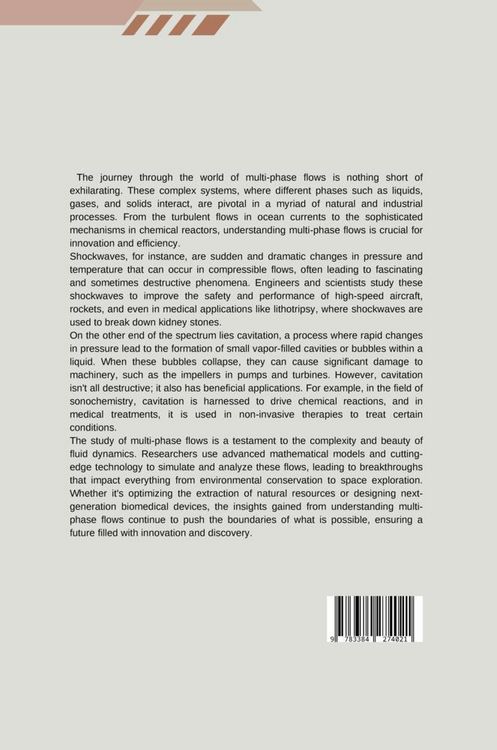 The journey through the world of multi-phase flows is nothing short of exhilarating. These complex systems, where different phases such as liquids, gases, and solids interact, are pivotal in a myriad of natural and industrial processes. From the turbulent flows in ocean currents to the sophisticated mechanisms in chemical reactors, understanding multi-phase flows is crucial for innovation and efficiency.

Shockwaves, for instance, are sudden and dramatic changes in pressure and temperature that can occur in compressible flows, often leading to fascinating and sometimes destructive phenomena. Engineers and scientists study these shockwaves to improve the safety and performance of high-speed aircraft, rockets, and even in medical applications like lithotripsy, where shockwaves are used to break down kidney stones.

On the other end of the spectrum lies cavitation, a process where rapid changes in pressure lead to the formation of small vapor-filled cavities or bubbles within a liquid. When these bubbles collapse, they can cause significant damage to machinery, such as the impellers in pumps and turbines. However, cavitation isn't all destructive; it also has beneficial applications. For example, in the field of sonochemistry, cavitation is harnessed to drive chemical reactions, and in medical treatments, it is used in non-invasive therapies to treat certain conditions.

The study of multi-phase flows is a testament to the complexity and beauty of fluid dynamics. Researchers use advanced mathematical models and cutting-edge technology to simulate and analyze these flows, leading to breakthroughs that impact everything from environmental conservation to space exploration. Whether it's optimizing the extraction of natural resources or designing next-generation biomedical devices, the insights gained from understanding multi-phase flows continue to push the boundaries of what is possible, ensuring a future filled with innovation and discovery.

9 783384 274021